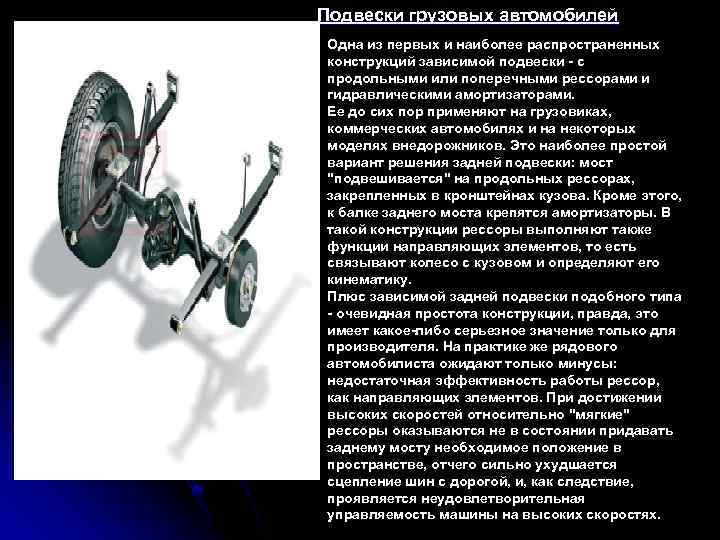 Подвески грузовых автомобилей

Одна из первых и наиболее распространенных конструкций зависимой подвески - с продольными или поперечными рессорами и гидравлическими амортизаторами.
Ее до сих пор применяют на грузовиках, коммерческих автомобилях и на некоторых моделях внедорожников. Это наиболее простой вариант решения задней подвески: мост "подвешивается" на продольных рессорах, закрепленных в кронштейнах кузова. Кроме этого, к балке заднего моста крепятся амортизаторы. В такой конструкции рессоры выполняют также функции направляющих элементов, то есть связывают колесо с кузовом и определяют его кинематику.
Плюс зависимой задней подвески подобного типа - очевидная простота конструкции, правда, это имеет какое-либо серьезное значение только для производителя. На практике же рядового автомобилиста ожидают только минусы: недостаточная эффективность работы рессор, как направляющих элементов. При достижении высоких скоростей относительно "мягкие" рессоры оказываются не в состоянии придавать заднему мосту необходимое положение в пространстве, отчего сильно ухудшается сцепление шин с дорогой, и, как следствие, проявляется неудовлетворительная управляемость машины на высоких скоростях.